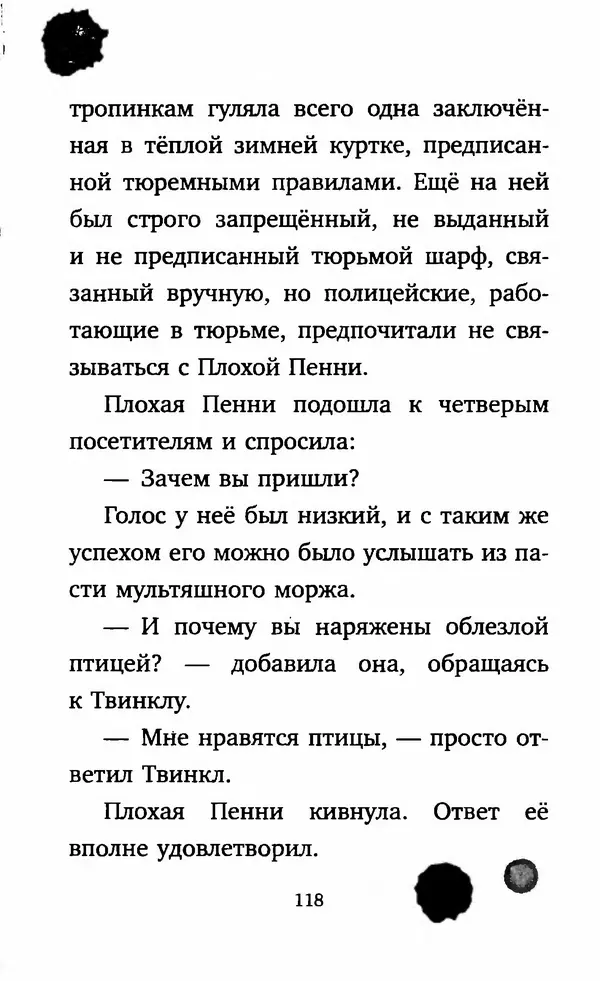 тропинкам гуляла всего одна заключённая в тёплой зимней куртке, предписанной тюремными правилами. Ещё на ней был строго запрещённый, не выданный и не предписанный тюрьмой шарф, связанный вручную, но полицейские, работающие в тюрьме, предпочитали не связываться с Плохой Пенни.

Плохая Пенни подошла к четверым посетителям и спросила:

— Зачем вы пришли?

Голос у неё был низкий, и с таким же успехом его можно было услышать из пасти мультяшного моржа.

— И почему вы наряжены облезлой птицей? — добавила она, обращаясь к Твинклу.

— Мне нравятся птицы, — просто ответил Твинкл.

Плохая Пенни кивнула. Ответ её вполне удовлетворил.

118